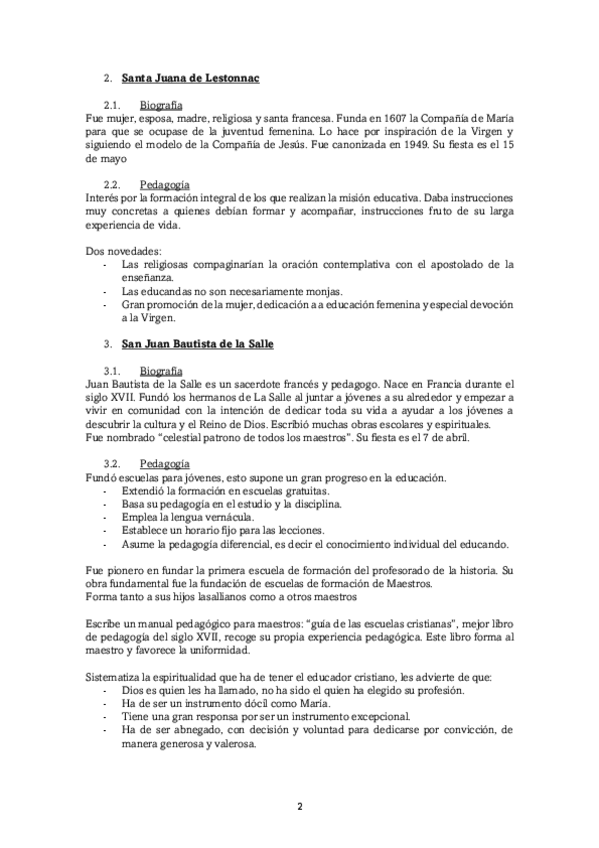 2. Santa Juana de Lestonnac

2.1. Biografía
Fue mujer, esposa, madre, religiosa y santa francesa. Funda en 1607 la Compañía de María para que se ocupase de la juventud femenina. Lo hace por inspiración de la Virgen y siguiendo el modelo de la Compañía de Jesús. Fue canonizada en 1949. Su fiesta es el 15 de mayo

2.2. Pedagogía
Interés por la formación integral de los que realizan la misión educativa. Daba instrucciones muy concretas a quienes debían formar y acompañar, instrucciones fruto de su larga experiencia de vida.

Dos novedades:
- Las religiosas compaginarían la oración contemplativa con el apostolado de la enseñanza.
- Las educandas no son necesariamente monjas.
- Gran promoción de la mujer, dedicación a a educación femenina y especial devoción a la Virgen.

3. San Juan Bautista de la Salle

3.1. Biografía
Juan Bautista de la Salle es un sacerdote francés y pedagogo. Nace en Francia durante el siglo XVII. Fundó los hermanos de La Salle al juntar a jóvenes a su alrededor y empezar a vivir en comunidad con la intención de dedicar toda su vida a ayudar a los jóvenes a descubrir la cultura y el Reino de Dios. Escribió muchas obras escolares y espirituales.
Fue nombrado "celestial patrono de todos los maestros". Su fiesta es el 7 de abril.

3.2. Pedagogía
Fundó escuelas para jóvenes, esto supone un gran progreso en la educación.
- Extendió la formación en escuelas gratuitas.
- Basa su pedagogía en el estudio y la disciplina.
- Emplea la lengua vernácula.
- Establece un horario fijo para las lecciones.
- Asume la pedagogía diferencial, es decir el conocimiento individual del educando.

Fue pionero en fundar la primera escuela de formación del profesorado de la historia. Su obra fundamental fue la fundación de escuelas de formación de Maestros.
Forma tanto a sus hijos lasallianos como a otros maestros

Escribe un manual pedagógico para maestros: "guía de las escuelas cristianas", mejor libro de pedagogía del siglo XVII, recoge su propia experiencia pedagógica. Este libro forma al maestro y favorece la uniformidad.

Sistematiza la espiritualidad que ha de tener el educador cristiano, les advierte de que:
- Dios es quien les ha llamado, no ha sido el quien ha elegido su profesión.
- Ha de ser un instrumento dócil como María.
- Tiene una gran responsa por ser un instrumento excepcional.
- Ha de ser abnegado, con decisión y voluntad para dedicarse por convicción, de manera generosa y valerosa.

2